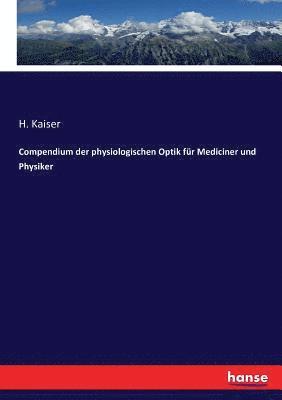 H. Kaiser

Compendium der physiologischen Optik für Mediciner und Physiker

hanse